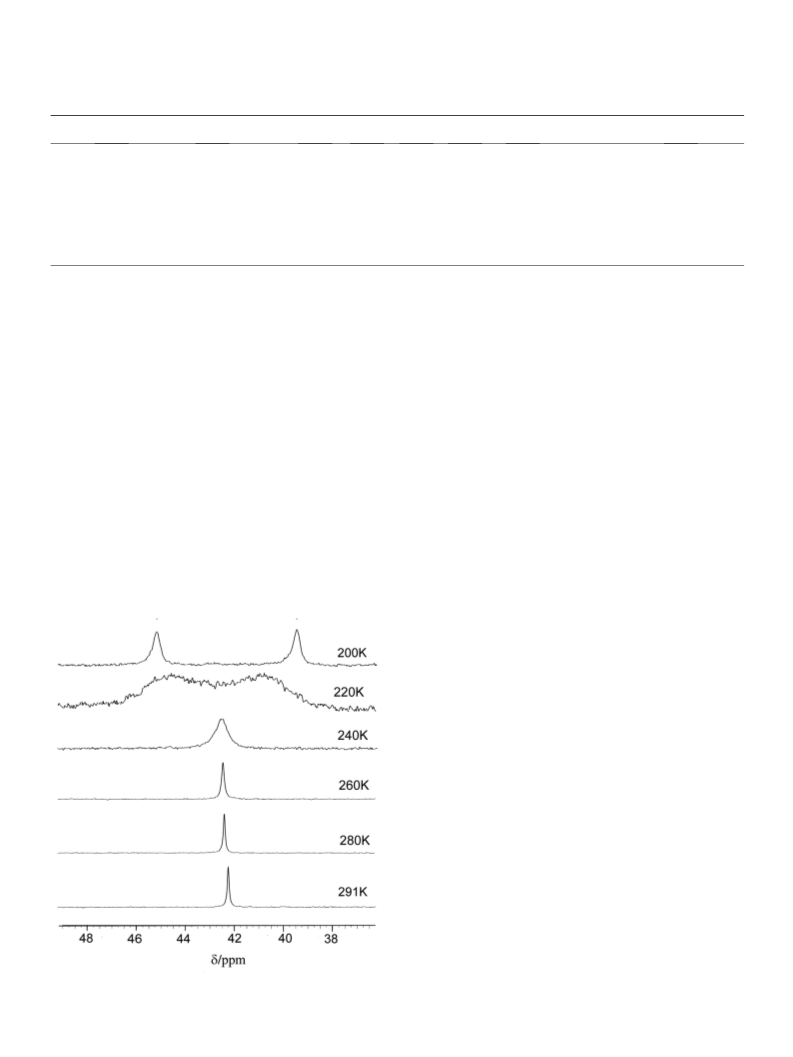 200K
220K
240K
260K
280K
291K
48 46 44 42 40 38
δ/ppm